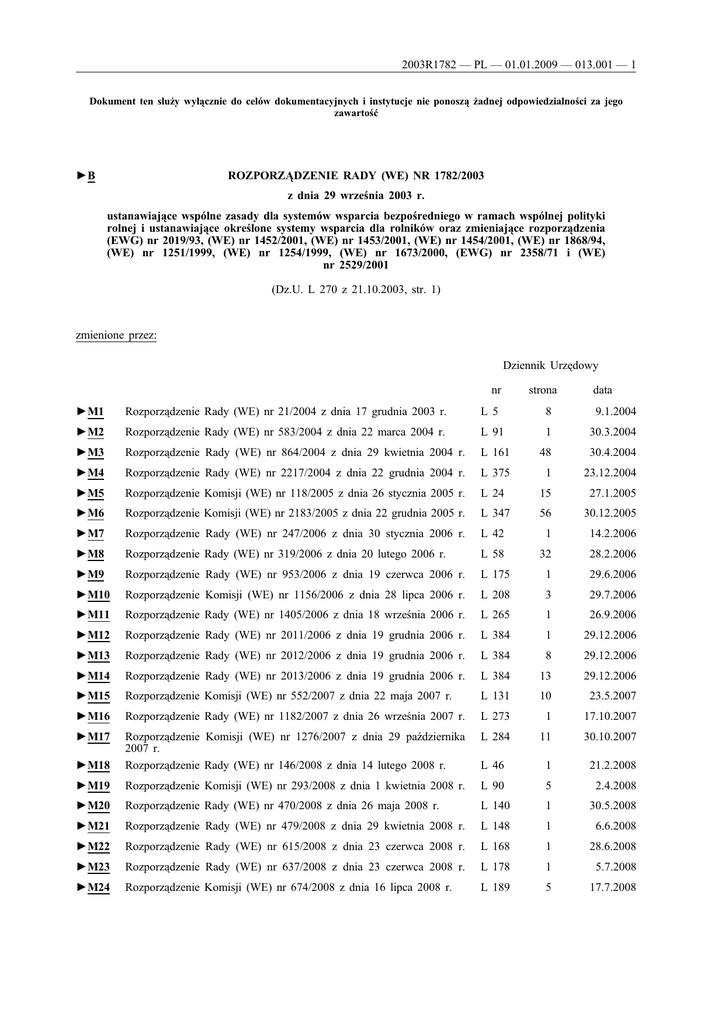 2003R1782 — PL — 01.01.2009 — 013.001 — 1

Dokument ten służy wyłącznie do celów dokumentacyjnych i instytucje nie ponoszą żadnej odpowiedzialności za jego zawartość

►B ROZPORZĄDZENIE RADY (WE) NR 1782/2003

z dnia 29 września 2003 r.

ustanawiające wspólne zasady dla systemów wsparcia bezpośredniego w ramach wspólnej polityki rolnej i ustanawiające określone systemy wsparcia dla rolników oraz zmieniające rozporządzenia (EWG) nr 2019/93, (WE) nr 1452/2001, (WE) nr 1453/2001, (WE) nr 1454/2001, (WE) nr 1868/94, (WE) nr 1251/1999, (WE) nr 1254/1999, (WE) nr 1673/2000, (EWG) nr 2358/71 i (WE) nr 2529/2001

(Dz.U. L 270 z 21.10.2003, str. 1)

zmienione przez:

Dziennik Urzędowy

| | | nr | strona | data |
|---|---|---|---|---|
| ►M1 | Rozporządzenie Rady (WE) nr 21/2004 z dnia 17 grudnia 2003 r. | L 5 | 8 | 9.1.2004 |
| ►M2 | Rozporządzenie Rady (WE) nr 583/2004 z dnia 22 marca 2004 r. | L 91 | 1 | 30.3.2004 |
| ►M3 | Rozporządzenie Rady (WE) nr 864/2004 z dnia 29 kwietnia 2004 r. | L 161 | 48 | 30.4.2004 |
| ►M4 | Rozporządzenie Rady (WE) nr 2217/2004 z dnia 22 grudnia 2004 r. | L 375 | 1 | 23.12.2004 |
| ►M5 | Rozporządzenie Komisji (WE) nr 118/2005 z dnia 26 stycznia 2005 r. | L 24 | 15 | 27.1.2005 |
| ►M6 | Rozporządzenie Komisji (WE) nr 2183/2005 z dnia 22 grudnia 2005 r. | L 347 | 56 | 30.12.2005 |
| ►M7 | Rozporządzenie Rady (WE) nr 247/2006 z dnia 30 stycznia 2006 r. | L 42 | 1 | 14.2.2006 |
| ►M8 | Rozporządzenie Rady (WE) nr 319/2006 z dnia 20 lutego 2006 r. | L 58 | 32 | 28.2.2006 |
| ►M9 | Rozporządzenie Rady (WE) nr 953/2006 z dnia 19 czerwca 2006 r. | L 175 | 1 | 29.6.2006 |
| ►M10 | Rozporządzenie Komisji (WE) nr 1156/2006 z dnia 28 lipca 2006 r. | L 208 | 3 | 29.7.2006 |
| ►M11 | Rozporządzenie Rady (WE) nr 1405/2006 z dnia 18 września 2006 r. | L 265 | 1 | 26.9.2006 |
| ►M12 | Rozporządzenie Rady (WE) nr 2011/2006 z dnia 19 grudnia 2006 r. | L 384 | 1 | 29.12.2006 |
| ►M13 | Rozporządzenie Rady (WE) nr 2012/2006 z dnia 19 grudnia 2006 r. | L 384 | 8 | 29.12.2006 |
| ►M14 | Rozporządzenie Rady (WE) nr 2013/2006 z dnia 19 grudnia 2006 r. | L 384 | 13 | 29.12.2006 |
| ►M15 | Rozporządzenie Komisji (WE) nr 552/2007 z dnia 22 maja 2007 r. | L 131 | 10 | 23.5.2007 |
| ►M16 | Rozporządzenie Rady (WE) nr 1182/2007 z dnia 26 września 2007 r. | L 273 | 1 | 17.10.2007 |
| ►M17 | Rozporządzenie Komisji (WE) nr 1276/2007 z dnia 29 października 2007 r. | L 284 | 11 | 30.10.2007 |
| ►M18 | Rozporządzenie Rady (WE) nr 146/2008 z dnia 14 lutego 2008 r. | L 46 | 1 | 21.2.2008 |
| ►M19 | Rozporządzenie Komisji (WE) nr 293/2008 z dnia 1 kwietnia 2008 r. | L 90 | 5 | 2.4.2008 |
| ►M20 | Rozporządzenie Rady (WE) nr 470/2008 z dnia 26 maja 2008 r. | L 140 | 1 | 30.5.2008 |
| ►M21 | Rozporządzenie Rady (WE) nr 479/2008 z dnia 29 kwietnia 2008 r. | L 148 | 1 | 6.6.2008 |
| ►M22 | Rozporządzenie Rady (WE) nr 615/2008 z dnia 23 czerwca 2008 r. | L 168 | 1 | 28.6.2008 |
| ►M23 | Rozporządzenie Rady (WE) nr 637/2008 z dnia 23 czerwca 2008 r. | L 178 | 1 | 5.7.2008 |
| ►M24 | Rozporządzenie Komisji (WE) nr 674/2008 z dnia 16 lipca 2008 r. | L 189 | 5 | 17.7.2008 |